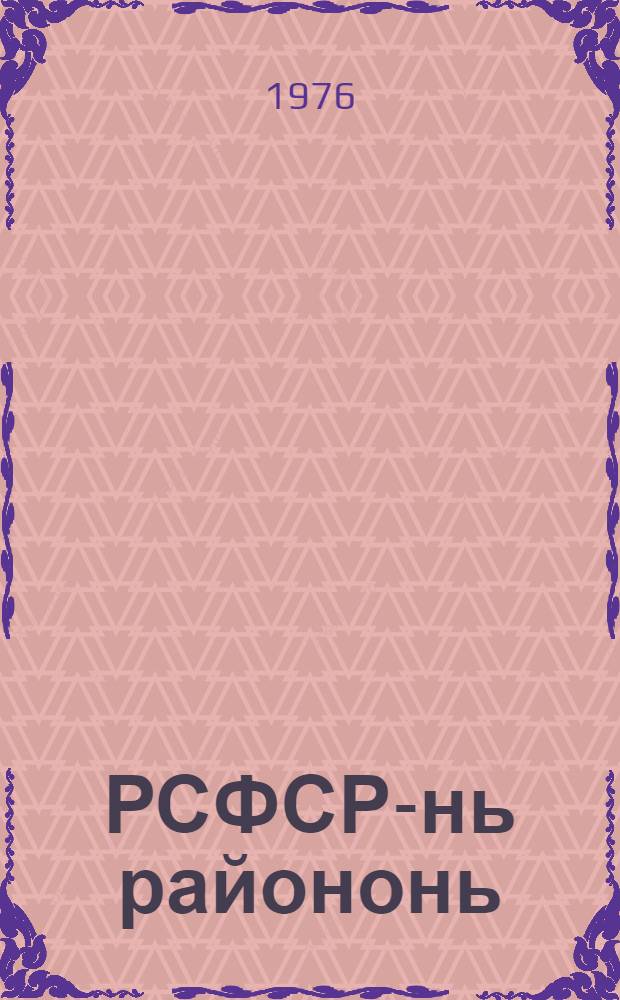 1976

РСФСР-нь райононь